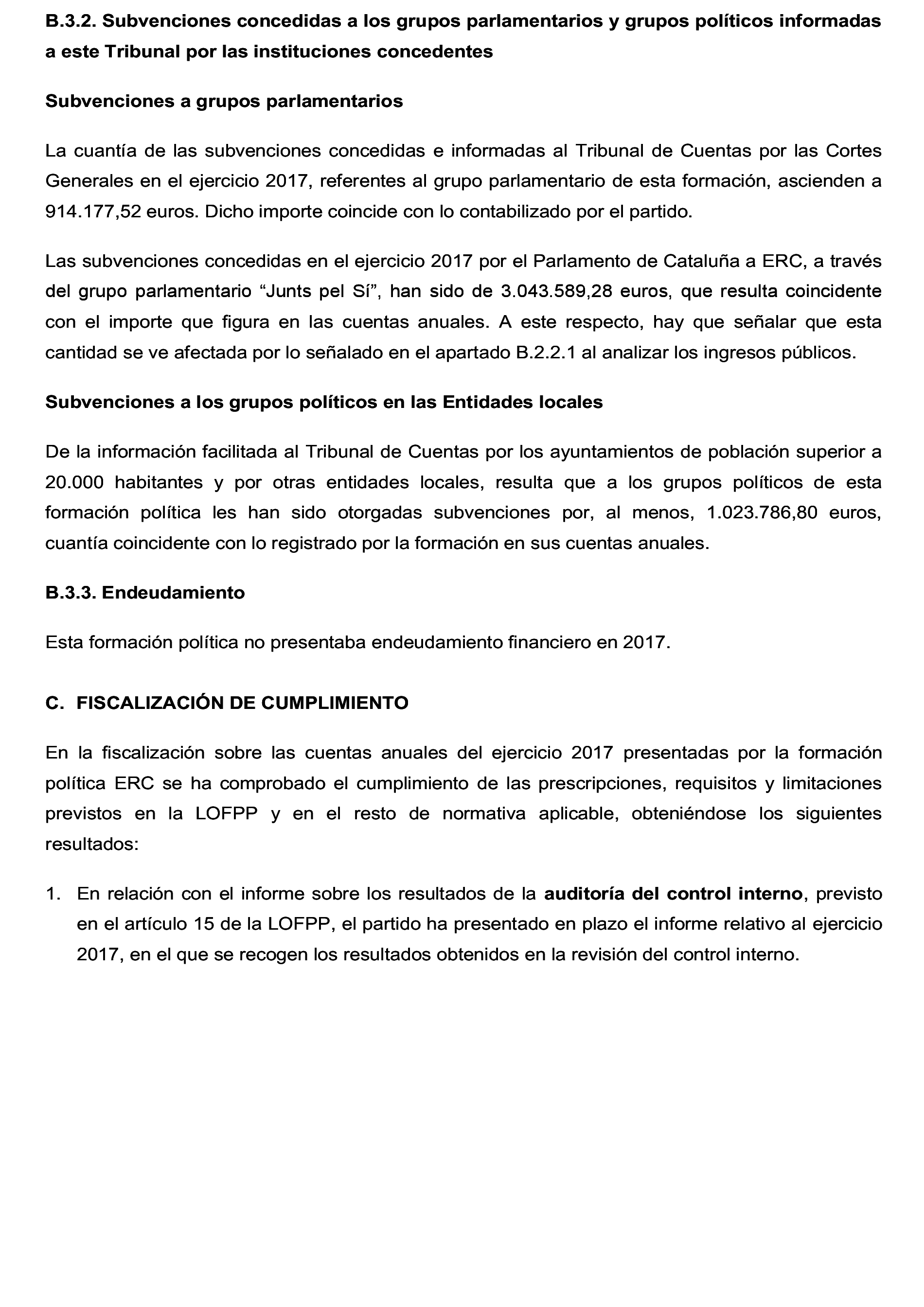 B.3.2. Subvenciones concedidas a los grupos parlamentarios y grupos políticos informadas a este Tribunal por las instituciones concedentes

Subvenciones a grupos parlamentarios

La cuantía de las subvenciones concedidas e informadas al Tribunal de Cuentas por las Cortes Generales en el ejercicio 2017, referentes al grupo parlamentario de esta formación, ascienden a 914.177,52 euros. Dicho importe coincide con lo contabilizado por el partido.

Las subvenciones concedidas en el ejercicio 2017 por el Parlamento de Cataluña a ERC, a través del grupo parlamentario “Junts pel Sí”, han sido de 3.043.589,28 euros, que resulta coincidente con el importe que figura en las cuentas anuales. A este respecto, hay que señalar que esta cantidad se ve afectada por lo señalado en el apartado B.2.2.1 al analizar los ingresos públicos.

Subvenciones a los grupos políticos en las Entidades locales

De la información facilitada al Tribunal de Cuentas por los ayuntamientos de población superior a 20.000 habitantes y por otras entidades locales, resulta que a los grupos políticos de esta formación política les han sido otorgadas subvenciones por, al menos, 1.023.786,80 euros, cuantía coincidente con lo registrado por la formación en sus cuentas anuales.

B.3.3. Endeudamiento

Esta formación política no presentaba endeudamiento financiero en 2017.

C. FISCALIZACIÓN DE CUMPLIMIENTO

En la fiscalización sobre las cuentas anuales del ejercicio 2017 presentadas por la formación política ERC se ha comprobado el cumplimiento de las prescripciones, requisitos y limitaciones previstos en la LOFPP y en el resto de normativa aplicable, obteniéndose los siguientes resultados:

1. En relación con el informe sobre los resultados de la auditoría del control interno, previsto en el artículo 15 de la LOFPP, el partido ha presentado en plazo el informe relativo al ejercicio 2017, en el que se recogen los resultados obtenidos en la revisión del control interno.